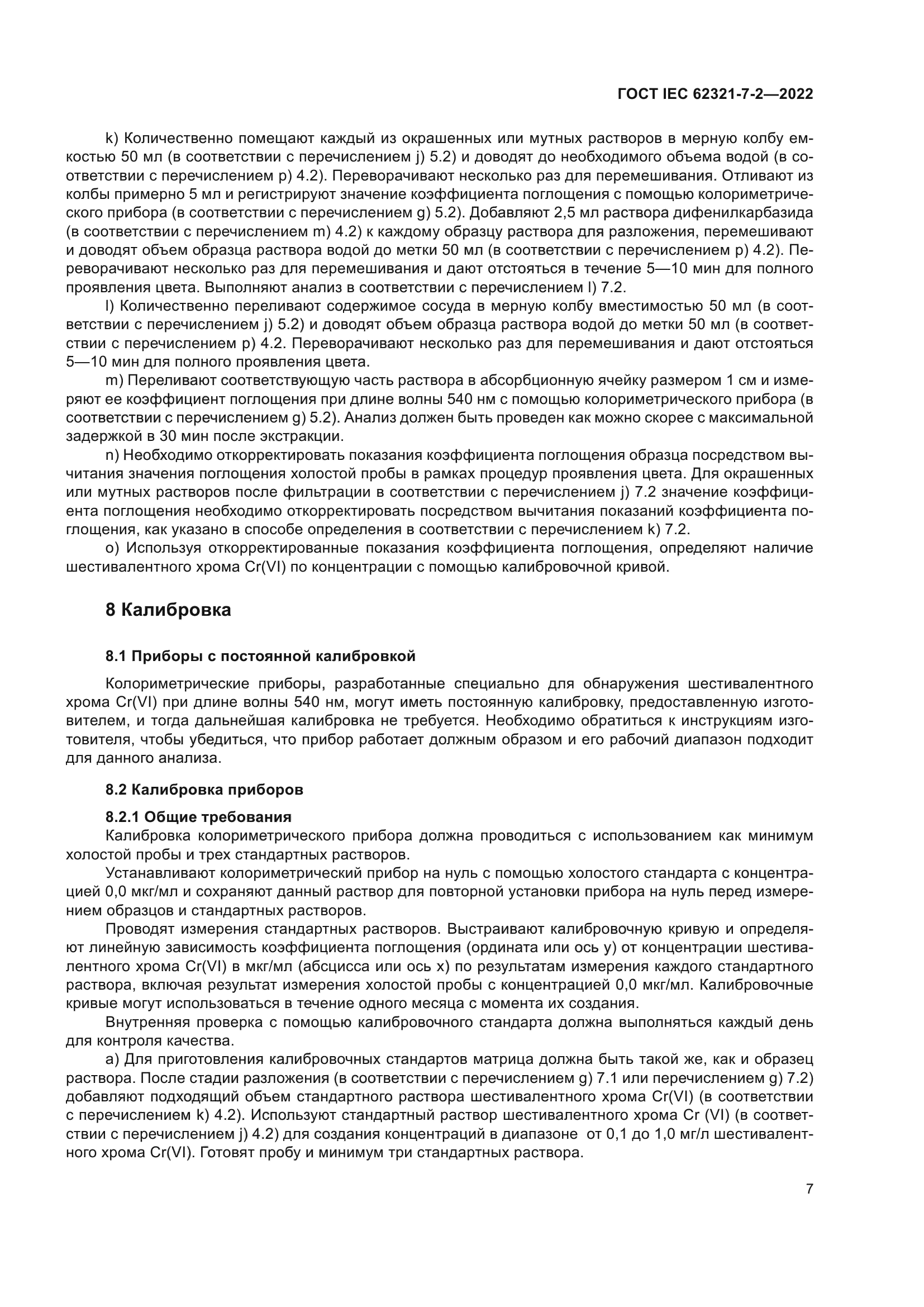 ГОСТ IEC 62321-7-2—2022

k) Количественно помещают каждый из окрашенных или мутных растворов в мерную колбу емкостью 50 мл (в соответствии с перечислением j) 5.2) и доводят до необходимого объема водой (в соответствии с перечислением p) 4.2). Переворачивают несколько раз для перемешивания. Отливают из колбы примерно 5 мл и регистрируют значение коэффициента поглощения с помощью колориметрического прибора (в соответствии с перечислением g) 5.2). Добавляют 2,5 мл раствора дифенилкарбазида (в соответствии с перечислением m) 4.2) к каждому образцу раствора для разложения, перемешивают и доводят объем образца раствора водой до метки 50 мл (в соответствии с перечислением p) 4.2). Переворачивают несколько раз для перемешивания и дают отстояться в течение 5—10 мин для полного проявления цвета. Выполняют анализ в соответствии с перечислением l) 7.2.

l) Количественно переливают содержимое сосуда в мерную колбу вместимостью 50 мл (в соответствии с перечислением j) 5.2) и доводят объем образца раствора водой до метки 50 мл (в соответствии с перечислением p) 4.2. Переворачивают несколько раз для перемешивания и дают отстояться 5—10 мин для полного проявления цвета.

m) Переливают соответствующую часть раствора в абсорбционную ячейку размером 1 см и измеряют ее коэффициент поглощения при длине волны 540 нм с помощью колориметрического прибора (в соответствии с перечислением g) 5.2). Анализ должен быть проведен как можно скорее с максимальной задержкой в 30 мин после экстракции.

n) Необходимо откорректировать показания коэффициента поглощения образца посредством вычитания значения поглощения холостой пробы в рамках процедур проявления цвета. Для окрашенных или мутных растворов после фильтрации в соответствии с перечислением j) 7.2 значение коэффициента поглощения необходимо откорректировать посредством вычитания показаний коэффициента поглощения, как указано в способе определения в соответствии с перечислением k) 7.2.

o) Используя откорректированные показания коэффициента поглощения, определяют наличие шестивалентного хрома Cr(VI) по концентрации с помощью калибровочной кривой.

8 Калибровка

8.1 Приборы с постоянной калибровкой

Колориметрические приборы, разработанные специально для обнаружения шестивалентного хрома Cr(VI) при длине волны 540 нм, могут иметь постоянную калибровку, предоставленную изготовителем, и тогда дальнейшая калибровка не требуется. Необходимо обратиться к инструкциям изготовителя, чтобы убедиться, что прибор работает должным образом и его рабочий диапазон подходит для данного анализа.

8.2 Калибровка приборов

8.2.1 Общие требования

Калибровка колориметрического прибора должна проводиться с использованием как минимум холостой пробы и трех стандартных растворов.

Устанавливают колориметрический прибор на нуль с помощью холостого стандарта с концентрацией 0,0 мкг/мл и сохраняют данный раствор для повторной установки прибора на нуль перед измерением образцов и стандартных растворов.

Проводят измерения стандартных растворов. Выстраивают калибровочную кривую и определяют линейную зависимость коэффициента поглощения (ордината или ось y) от концентрации шестивалентного хрома Cr(VI) в мкг/мл (абсцисса или ось x) по результатам измерения каждого стандартного раствора, включая результат измерения холостой пробы с концентрацией 0,0 мкг/мл. Калибровочные кривые могут использоваться в течение одного месяца с момента их создания.

Внутренняя проверка с помощью калибровочного стандарта должна выполняться каждый день для контроля качества.

a) Для приготовления калибровочных стандартов матрица должна быть такой же, как и образец раствора. После стадии разложения (в соответствии с перечислением g) 7.1 или перечислением g) 7.2) добавляют подходящий объем стандартного раствора шестивалентного хрома Cr(VI) (в соответствии с перечислением k) 4.2). Используют стандартный раствор шестивалентного хрома Cr (VI) (в соответствии с перечислением j) 4.2) для создания концентраций в диапазоне от 0,1 до 1,0 мг/л шестивалентного хрома Cr(VI). Готовят пробу и минимум три стандартных раствора.

7